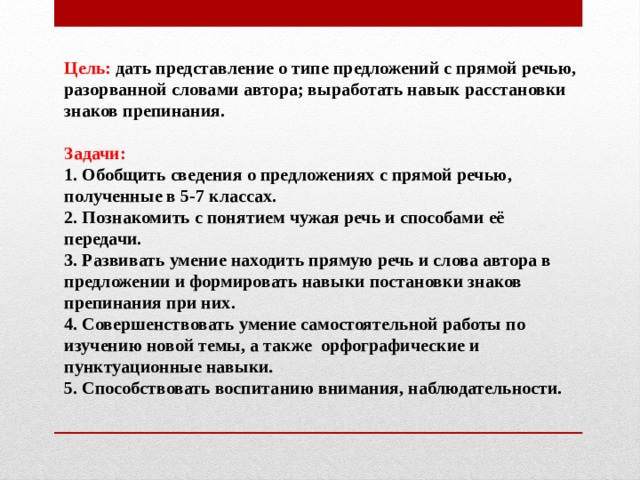 Цель: дать представление о типе предложений с прямой речью, разорванной словами автора; выработать навык расстановки знаков препинания.

Задачи:
1. Обобщить сведения о предложениях с прямой речью, полученные в 5-7 классах.
2. Познакомить с понятием чужая речь и способами её передачи.
3. Развивать умение находить прямую речь и слова автора в предложении и формировать навыки постановки знаков препинания при них.
4. Совершенствовать умение самостоятельной работы по изучению новой темы, а также орфографические и пунктуационные навыки.
5. Способствовать воспитанию внимания, наблюдательности.